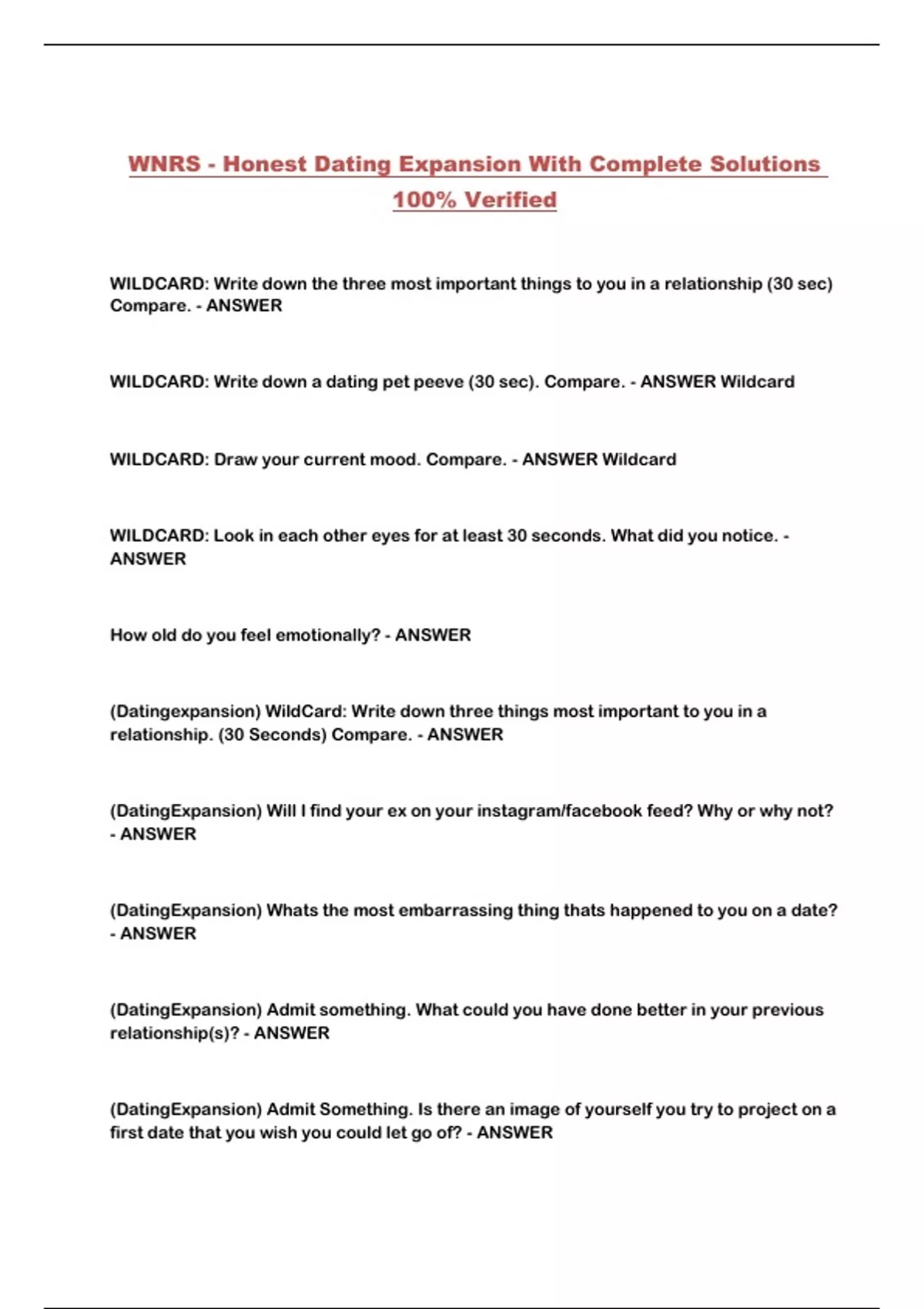 WNRS - Honest Dating Expansion With Complete Solutions 100% Verified

WILDCARD: Write down the three most important things to you in a relationship (30 sec) Compare. - ANSWER

WILDCARD: Write down a dating pet peeve (30 sec). Compare. - ANSWER Wildcard

WILDCARD: Draw your current mood. Compare. - ANSWER Wildcard

WILDCARD: Look in each other eyes for at least 30 seconds. What did you notice. - ANSWER

How old do you feel emotionally? - ANSWER

(Datingexpansion) WildCard: Write down three things most important to you in a relationship. (30 Seconds) Compare. - ANSWER

(DatingExpansion) Will I find your ex on your instagram/facebook feed? Why or why not? - ANSWER

(DatingExpansion) Whats the most embarrassing thing thats happened to you on a date? - ANSWER

(DatingExpansion) Admit something. What could you have done better in your previous relationship(s)? - ANSWER

(DatingExpansion) Admit Something. Is there an image of yourself you try to project on a first date that you wish you could let go of? - ANSWER